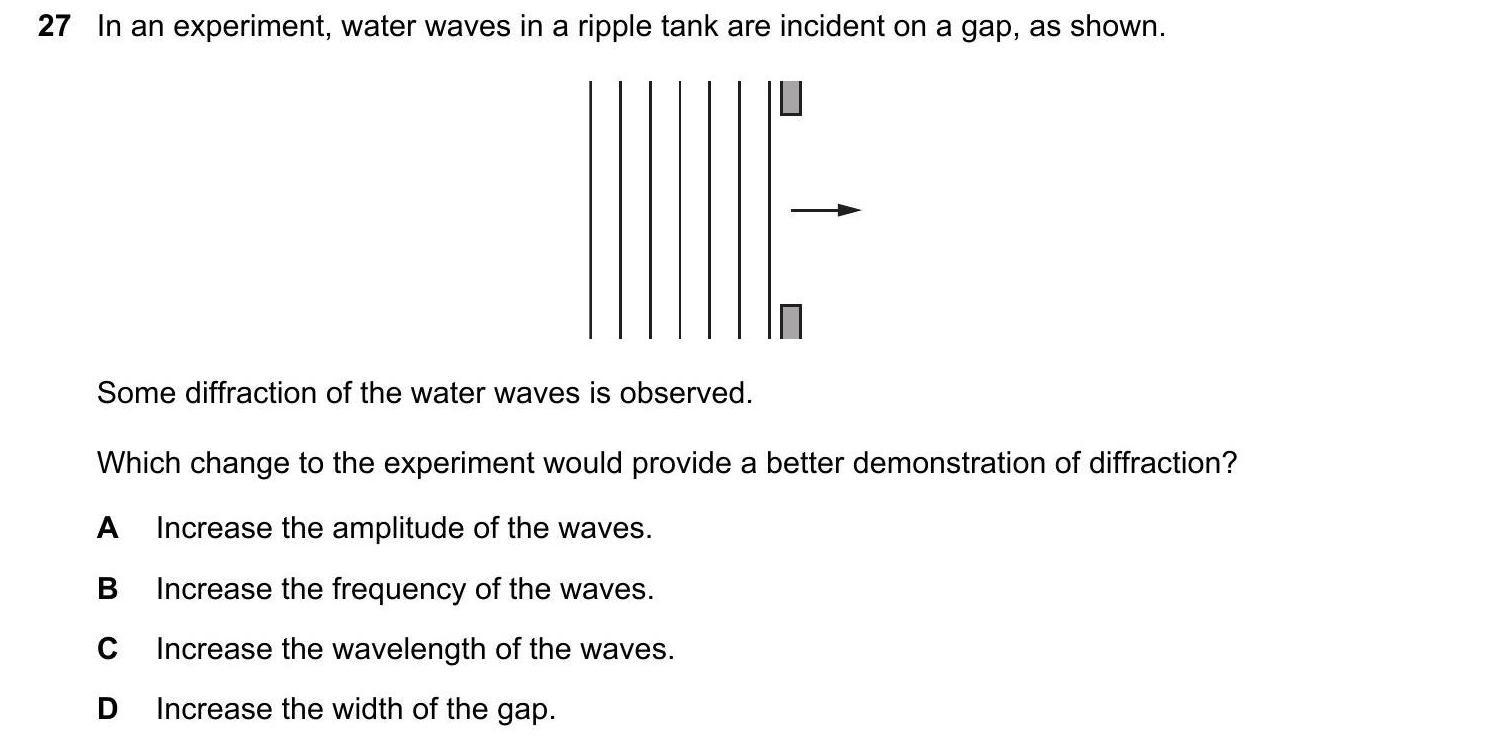 27 In an experiment, water waves in a ripple tank are incident on a gap, as shown.

Some diffraction of the water waves is observed.

Which change to the experiment would provide a better demonstration of diffraction?

A Increase the amplitude of the waves.

B Increase the frequency of the waves.

C Increase the wavelength of the waves.

D Increase the width of the gap.